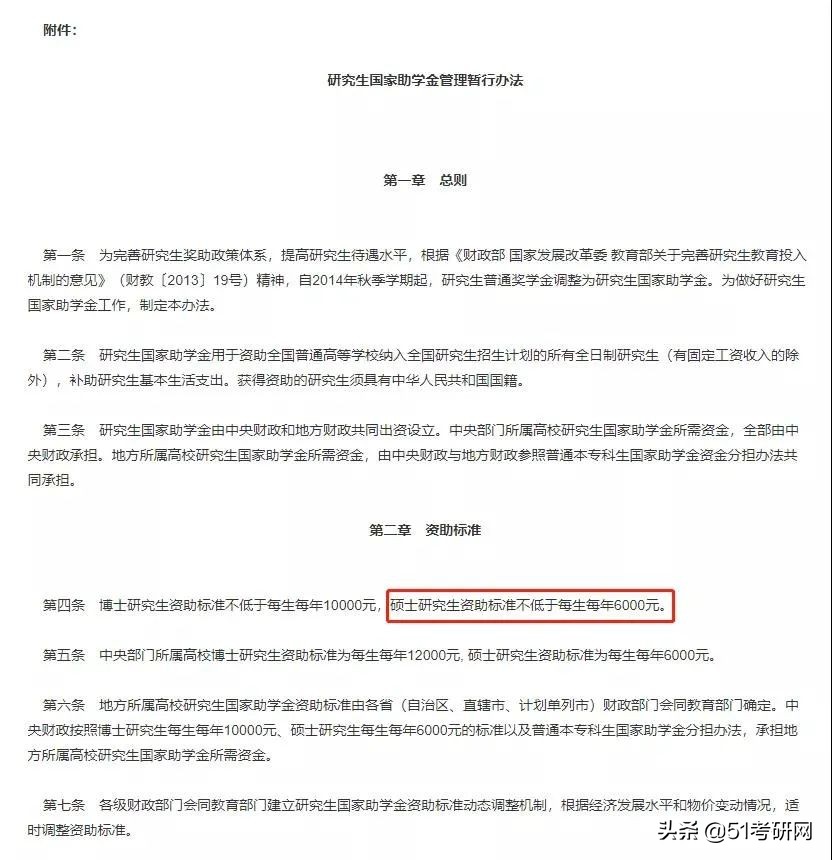 附件：

研究生国家助学金管理暂行办法

第一章　总则

第一条　为完善研究生奖助政策体系，提高研究生待遇水平，根据《财政部 国家发展改革委 教育部关于完善研究生教育投入机制的意见》（财教〔2013〕19号）精神，自2014年秋季学期起，研究生普通奖学金调整为研究生国家助学金。为做好研究生国家助学金工作，制定本办法。

第二条　研究生国家助学金用于资助全国普通高等学校纳入全国研究生招生计划的所有全日制研究生（有固定工资收入的除外），补助研究生基本生活支出。获得资助的研究生须具有中华人民共和国国籍。

第三条　研究生国家助学金由中央财政和地方财政共同出资设立。中央部门所属高校研究生国家助学金所需资金，全部由中央财政承担。地方所属高校研究生国家助学金所需资金，由中央财政与地方财政参照普通本专科生国家助学金资金分担办法共同承担。

第二章　资助标准

第四条　博士研究生资助标准不低于每生每年10000元，硕士研究生资助标准不低于每生每年6000元。

第五条　中央部门所属高校博士研究生资助标准为每生每年12000元，硕士研究生资助标准为每生每年6000元。

第六条　地方所属高校研究生国家助学金资助标准由各省（自治区、直辖市、计划单列市）财政部门会同教育部门确定。中央财政按照博士研究生每生每年10000元、硕士研究生每生每年6000元的标准以及普通本专科生国家助学金分担办法，承担地方所属高校研究生国家助学金所需资金。

第七条　各级财政部门会同教育部门建立研究生国家助学金资助标准动态调整机制，根据经济发展水平和物价变动情况，适时调整资助标准。

头条 @51考研网